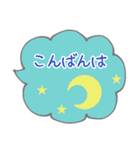 こんばんは